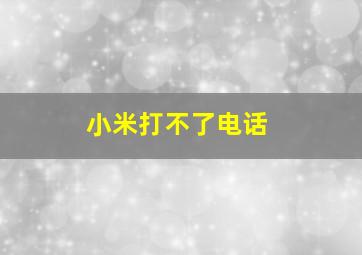 小米打不了电话